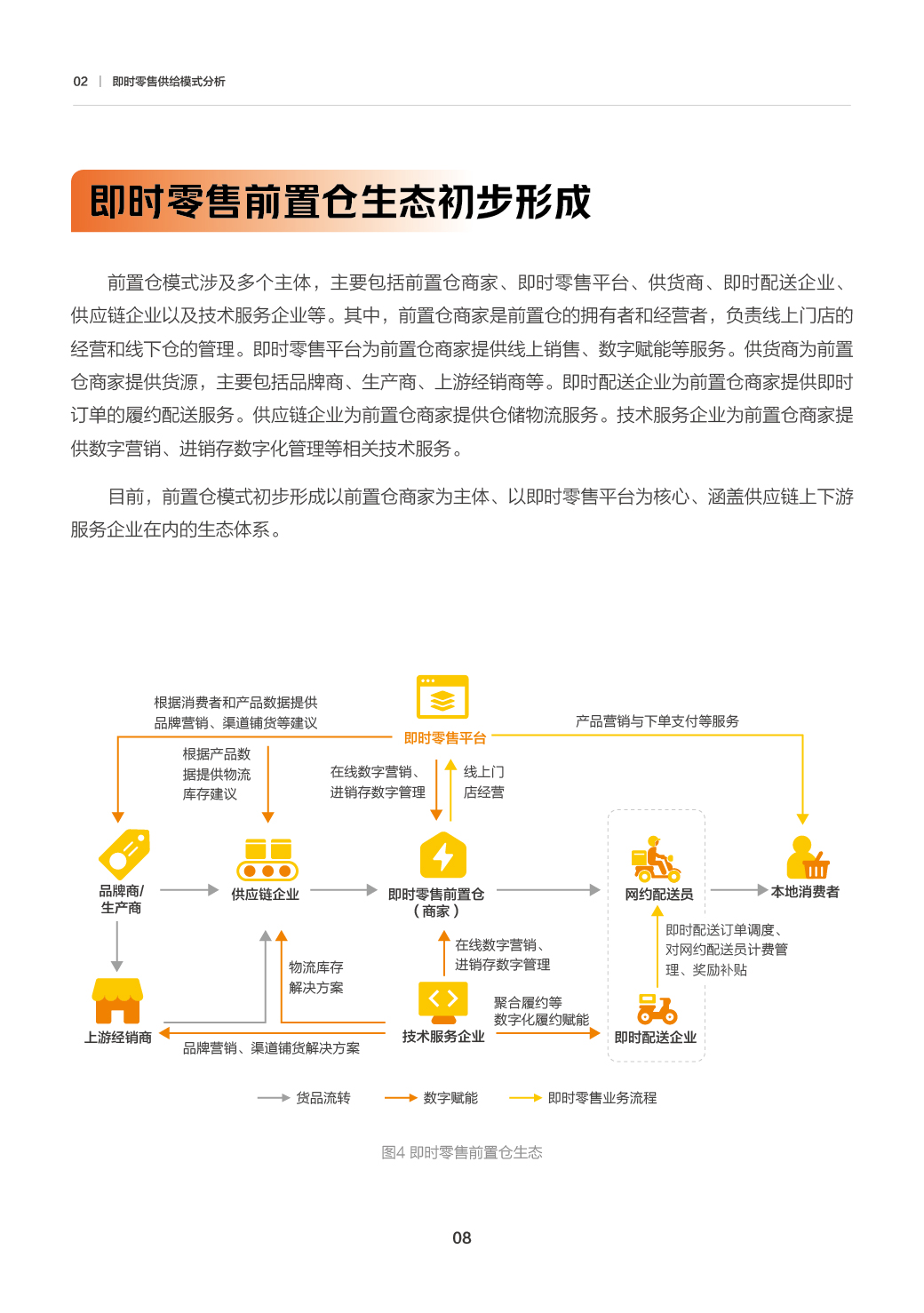 02 | 即时零售供给模式分析

即时零售前置仓生态初步形成

前置仓模式涉及多个主体，主要包括前置仓商家、即时零售平台、供货商、即时配送企业、供应链企业以及技术服务企业等。其中，前置仓商家是前置仓的拥有者和经营者，负责线上门店的经营和线下仓的管理。即时零售平台为前置仓商家提供线上销售、数字赋能等服务。供货商为前置仓商家提供货源，主要包括品牌商、生产商、上游经销商等。即时配送企业为前置仓商家提供即时订单的履约配送服务。供应链企业为前置仓商家提供仓储物流服务。技术服务企业为前置仓商家提供数字营销、进销存数字化管理等相关技术服务。

目前，前置仓模式初步形成以前置仓商家为主体、以即时零售平台为核心、涵盖供应链上下游服务企业在内的生态体系。

根据消费者和产品数据提供品牌营销、渠道铺货等建议

即时零售平台

产品营销与下单支付等服务

根据产品数据提供物流库存建议

在线数字营销、进销存数字管理

线上门店经营

品牌商/生产商

供应链企业

即时零售前置仓（商家）

网约配送员

本地消费者

物流库存解决方案

在线数字营销、进销存数字管理

即时配送订单调度、对网约配送员计费管理、奖励补贴

聚合履约等数字化履约赋能

上游经销商

品牌营销、渠道铺货解决方案

技术服务企业

即时配送企业

货品流转

数字赋能

即时零售业务流程

图4 即时零售前置仓生态

08